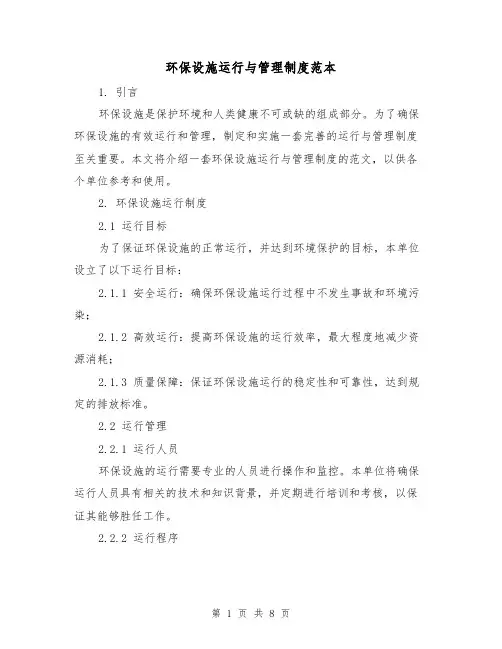 环保设施运行与管理制度范本

1. 引言

环保设施是保护环境和人类健康不可或缺的组成部分。为了确保环保设施的有效运行和管理，制定和实施一套完善的运行与管理制度至关重要。本文将介绍一套环保设施运行与管理制度的范文，以供各个单位参考和使用。

2. 环保设施运行制度

2.1 运行目标

为了保证环保设施的正常运行，并达到环境保护的目标，本单位设立了以下运行目标：

2.1.1 安全运行：确保环保设施运行过程中不发生事故和环境污染；

2.1.2 高效运行：提高环保设施的运行效率，最大程度地减少资源消耗；

2.1.3 质量保障：保证环保设施运行的稳定性和可靠性，达到规定的排放标准。

2.2 运行管理

2.2.1 运行人员

环保设施的运行需要专业的人员进行操作和监控。本单位将确保运行人员具有相关的技术和知识背景，并定期进行培训和考核，以保证其能够胜任工作。

2.2.2 运行程序

第 1 页 共 8 页